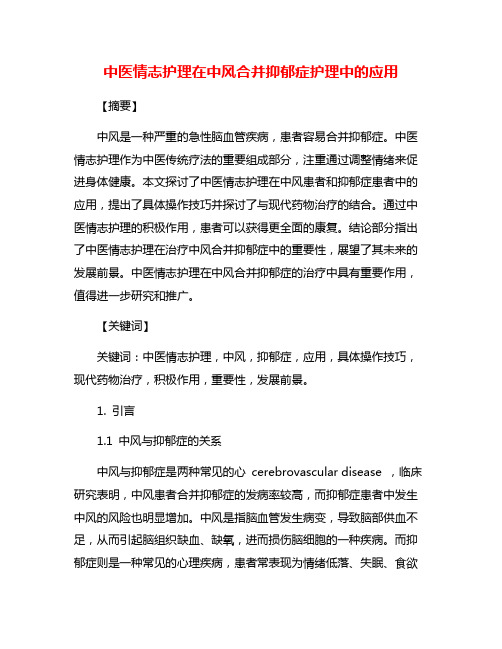 中医情志护理在中风合并抑郁症护理中的应用

【摘要】

中风是一种严重的急性脑血管疾病，患者容易合并抑郁症。中医情志护理作为中医传统疗法的重要组成部分，注重通过调整情绪来促进身体健康。本文探讨了中医情志护理在中风患者和抑郁症患者中的应用，提出了具体操作技巧并探讨了与现代药物治疗的结合。通过中医情志护理的积极作用，患者可以获得更全面的康复。结论部分指出了中医情志护理在治疗中风合并抑郁症中的重要性，展望了其未来的发展前景。中医情志护理在中风合并抑郁症的治疗中具有重要作用，值得进一步研究和推广。

【关键词】

关键词：中医情志护理，中风，抑郁症，应用，具体操作技巧，现代药物治疗，积极作用，重要性，发展前景。

1. 引言

1.1 中风与抑郁症的关系

中风与抑郁症是两种常见的心 cerebrovascular disease ，临床研究表明，中风患者合并抑郁症的发病率较高，而抑郁症患者中发生中风的风险也明显增加。中风是指脑血管发生病变，导致脑部供血不足，从而引起脑组织缺血、缺氧，进而损伤脑细胞的一种疾病。而抑郁症则是一种常见的心理疾病，患者常表现为情绪低落、失眠、食欲